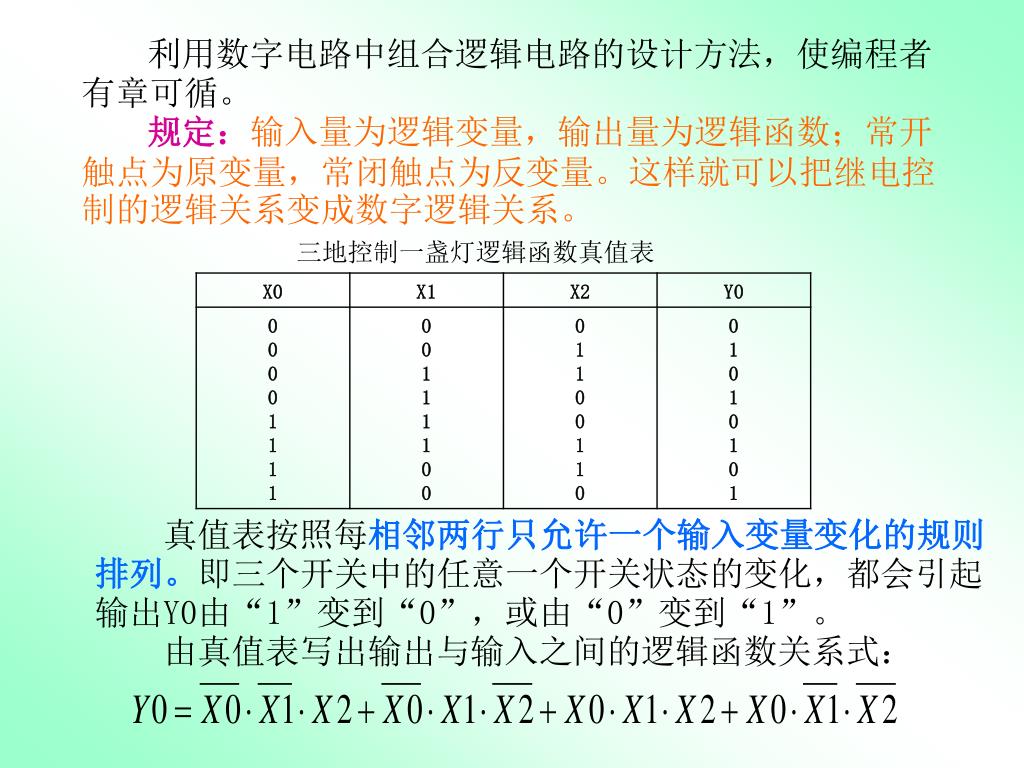 利用数字电路中组合逻辑电路的设计方法，使编程者有章可循。

规定：输入量为逻辑变量，输出量为逻辑函数；常开触点为原变量，常闭触点为反变量。这样就可以把继电控制的逻辑关系变成数字逻辑关系。

三地控制一盏灯逻辑函数真值表

| X0 | X1 | X2 | Y0 |
|---|---|---|---|
| 0 | 0 | 0 | 0 |
| 0 | 0 | 1 | 1 |
| 0 | 1 | 1 | 0 |
| 0 | 1 | 0 | 1 |
| 1 | 1 | 0 | 0 |
| 1 | 1 | 1 | 1 |
| 1 | 0 | 1 | 0 |
| 1 | 0 | 0 | 1 |

真值表按照每相邻两行只允许一个输入变量变化的规则排列。即三个开关中的任意一个开关状态的变化，都会引起输出Y0由“1”变到“0”，或由“0”变到“1”。

由真值表写出输出与输入之间的逻辑函数关系式：

$Y0=\overline{X0}\cdot\overline{X1}\cdot X2+\overline{X0}\cdot X1\cdot\overline{X2}+X0\cdot X1\cdot X2+X0\cdot\overline{X1}\cdot\overline{X2}$